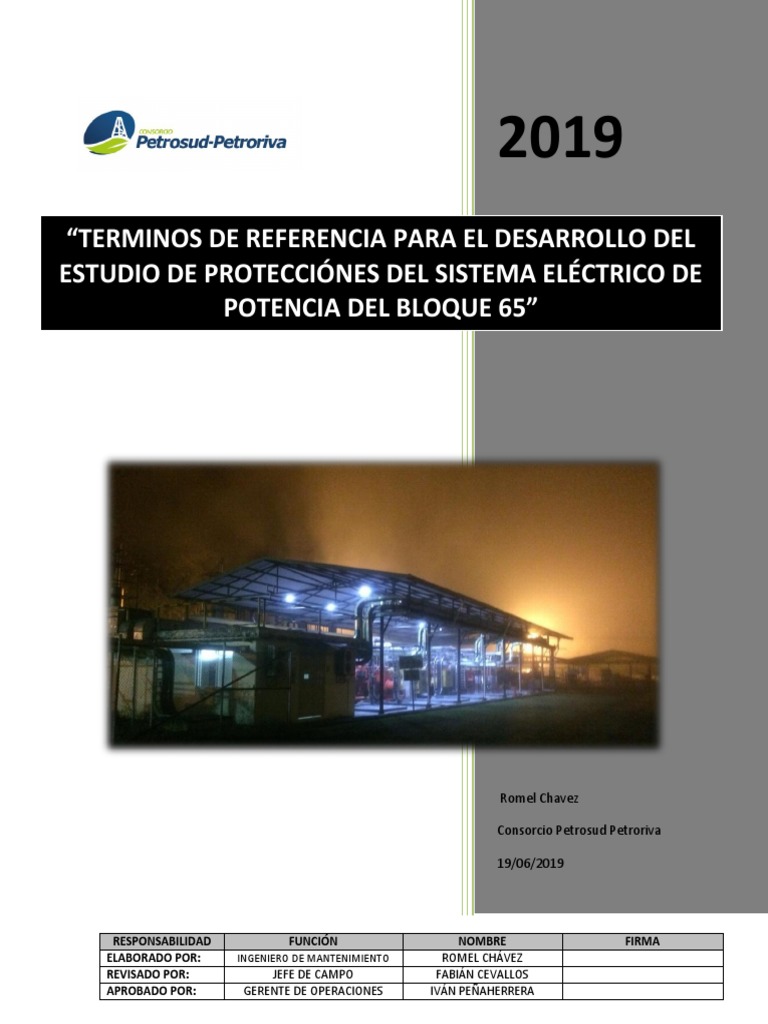 CONSORCIO
Petrosud-Petroriva

2019

“TERMINOS DE REFERENCIA PARA EL DESARROLLO DEL ESTUDIO DE PROTECCIÓNES DEL SISTEMA ELÉCTRICO DE POTENCIA DEL BLOQUE 65”

Romel Chavez

Consorcio Petrosud Petroriva

19/06/2019

| RESPONSABILIDAD | FUNCIÓN | NOMBRE | FIRMA |
|---|---|---|---|
| ELABORADO POR: | INGENIERO DE MANTENIMIENTO | ROMEL CHÁVEZ | |
| REVISADO POR: | JEFE DE CAMPO | FABIÁN CEVALLOS | |
| APROBADO POR: | GERENTE DE OPERACIONES | IVÁN PEÑAHERRERA | |